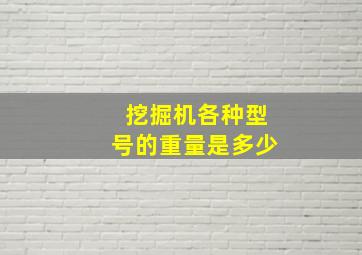 挖掘机各种型号的重量是多少